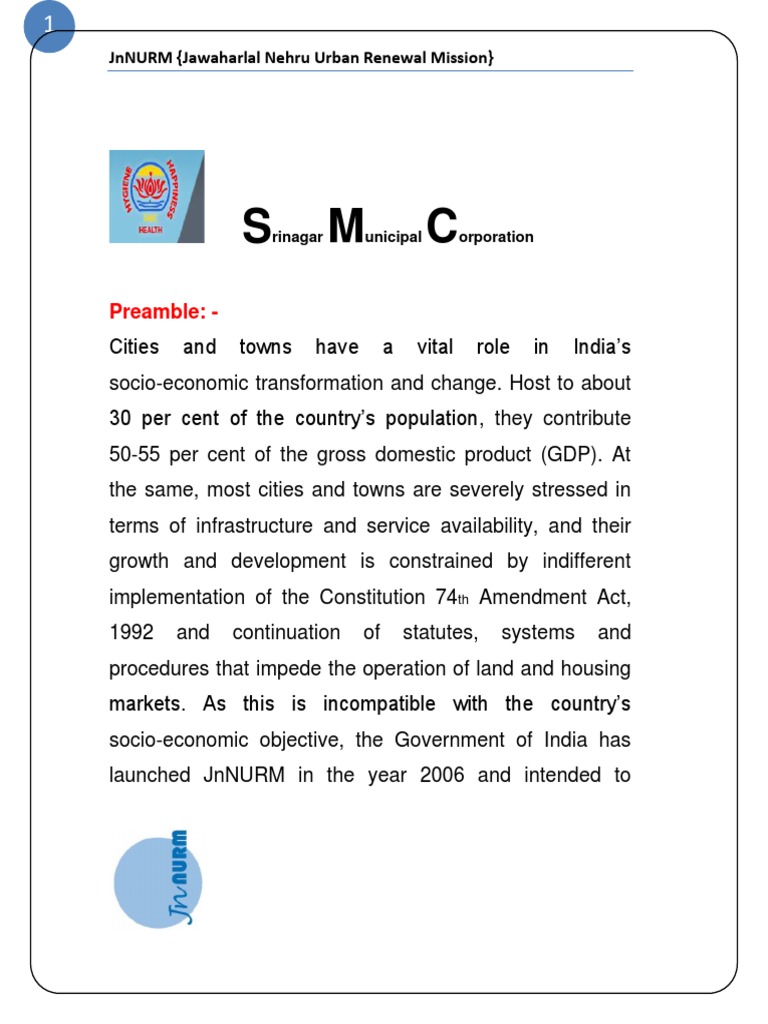 1

JnNURM {Jawaharlal Nehru Urban Renewal Mission}

HYGIENE HAPPINESS HEALTH

Srinagar Municipal Corporation

Preamble: -

Cities and towns have a vital role in India's socio-economic transformation and change. Host to about 30 per cent of the country's population, they contribute 50-55 per cent of the gross domestic product (GDP). At the same, most cities and towns are severely stressed in terms of infrastructure and service availability, and their growth and development is constrained by indifferent implementation of the Constitution 74th Amendment Act, 1992 and continuation of statutes, systems and procedures that impede the operation of land and housing markets. As this is incompatible with the country's socio-economic objective, the Government of India has launched JnNURM in the year 2006 and intended to

JnNURM